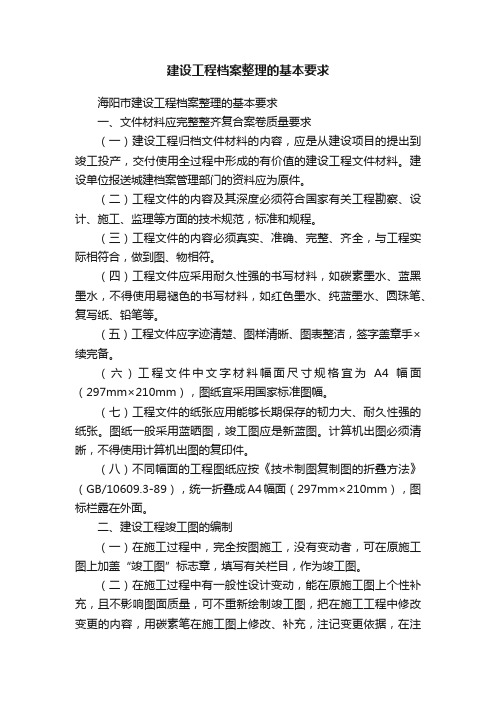 建设工程档案整理的基本要求

海阳市建设工程档案整理的基本要求

一、文件材料应完整整齐复合案卷质量要求

（一）建设工程归档文件材料的内容，应是从建设项目的提出到竣工投产，交付使用全过程中形成的有价值的建设工程文件材料。建设单位报送城建档案管理部门的资料应为原件。

（二）工程文件的内容及其深度必须符合国家有关工程勘察、设计、施工、监理等方面的技术规范，标准和规程。

（三）工程文件的内容必须真实、准确、完整、齐全，与工程实际相符合，做到图、物相符。

（四）工程文件应采用耐久性强的书写材料，如碳素墨水、蓝黑墨水，不得使用易褪色的书写材料，如红色墨水、纯蓝墨水、圆珠笔、复写纸、铅笔等。

（五）工程文件应字迹清楚、图样清晰、图表整洁，签字盖章手×续完备。

（六）工程文件中文字材料幅面尺寸规格宜为 A4 幅面（297mm×210mm），图纸宜采用国家标准图幅。

（七）工程文件的纸张应用能够长期保存的韧力大、耐久性强的纸张。图纸一般采用蓝晒图，竣工图应是新蓝图。计算机出图必须清晰，不得使用计算机出图的复印件。

（八）不同幅面的工程图纸应按《技术制图复制图的折叠方法》（GB/10609.3-89），统一折叠成A4幅面（297mm×210mm），图标栏露在外面。

二、建设工程竣工图的编制

（一）在施工过程中，完全按图施工，没有变动者，可在原施工图上加盖“竣工图”标志章，填写有关栏目，作为竣工图。

（二）在施工过程中有一般性设计变动，能在原施工图上个性补充，且不影响图面质量，可不重新绘制竣工图，把在施工工程中修改变更的内容，用碳素笔在施工图上修改、补充，注记变更依据，在注